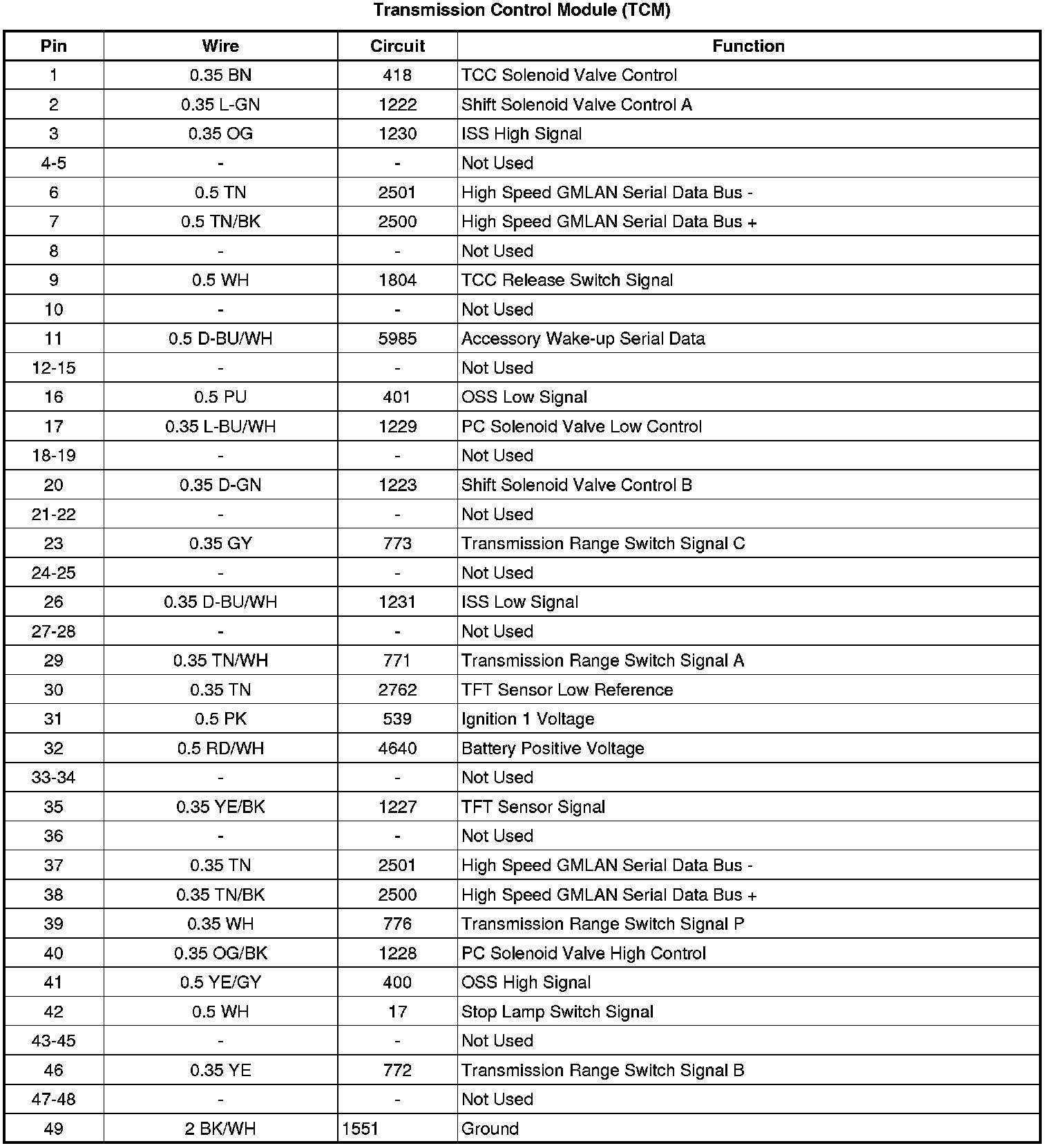 Transmission Control Module (TCM)

| Pin | Wire | Circuit | Function |
|---|---|---|---|
| 1 | 0.35 BN | 418 | TCC Solenoid Valve Control |
| 2 | 0.35 L-GN | 1222 | Shift Solenoid Valve Control A |
| 3 | 0.35 OG | 1230 | ISS High Signal |
| 4-5 | - | - | Not Used |
| 6 | 0.5 TN | 2501 | High Speed GMLAN Serial Data Bus - |
| 7 | 0.5 TN/BK | 2500 | High Speed GMLAN Serial Data Bus + |
| 8 | - | - | Not Used |
| 9 | 0.5 WH | 1804 | TCC Release Switch Signal |
| 10 | - | - | Not Used |
| 11 | 0.5 D-BU/WH | 5985 | Accessory Wake-up Serial Data |
| 12-15 | - | - | Not Used |
| 16 | 0.5 PU | 401 | OSS Low Signal |
| 17 | 0.35 L-BU/WH | 1229 | PC Solenoid Valve Low Control |
| 18-19 | - | - | Not Used |
| 20 | 0.35 D-GN | 1223 | Shift Solenoid Valve Control B |
| 21-22 | - | - | Not Used |
| 23 | 0.35 GY | 773 | Transmission Range Switch Signal C |
| 24-25 | - | - | Not Used |
| 26 | 0.35 D-BU/WH | 1231 | ISS Low Signal |
| 27-28 | - | - | Not Used |
| 29 | 0.35 TN/WH | 771 | Transmission Range Switch Signal A |
| 30 | 0.35 TN | 2762 | TFT Sensor Low Reference |
| 31 | 0.5 PK | 539 | Ignition 1 Voltage |
| 32 | 0.5 RD/WH | 4640 | Battery Positive Voltage |
| 33-34 | - | - | Not Used |
| 35 | 0.35 YE/BK | 1227 | TFT Sensor Signal |
| 36 | - | - | Not Used |
| 37 | 0.35 TN | 2501 | High Speed GMLAN Serial Data Bus - |
| 38 | 0.35 TN/BK | 2500 | High Speed GMLAN Serial Data Bus + |
| 39 | 0.35 WH | 776 | Transmission Range Switch Signal P |
| 40 | 0.35 OG/BK | 1228 | PC Solenoid Valve High Control |
| 41 | 0.5 YE/GY | 400 | OSS High Signal |
| 42 | 0.5 WH | 17 | Stop Lamp Switch Signal |
| 43-45 | - | - | Not Used |
| 46 | 0.35 YE | 772 | Transmission Range Switch Signal B |
| 47-48 | - | - | Not Used |
| 49 | 2 BK/WH | 1551 | Ground |